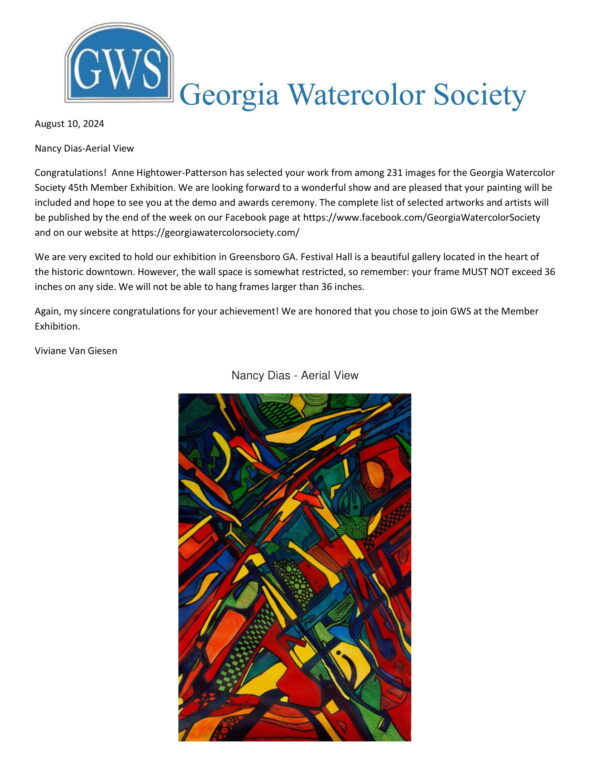 GWS Georgia Watercolor Society

August 10, 2024

Nancy Dias-Aerial View

Congratulations! Anne Hightower-Patterson has selected your work from among 231 images for the Georgia Watercolor Society 45th Member Exhibition. We are looking forward to a wonderful show and are pleased that your painting will be included and hope to see you at the demo and awards ceremony. The complete list of selected artworks and artists will be published by the end of the week on our Facebook page at https://www.facebook.com/GeorgiaWatercolorSociety and on our website at https://georgiawatercolorsociety.com/

We are very excited to hold our exhibition in Greensboro GA. Festival Hall is a beautiful gallery located in the heart of the historic downtown. However, the wall space is somewhat restricted, so remember: your frame MUST NOT exceed 36 inches on any side. We will not be able to hang frames larger than 36 inches.

Again, my sincere congratulations for your achievement! We are honored that you chose to join GWS at the Member Exhibition.

Viviane Van Giesen

Nancy Dias - Aerial View